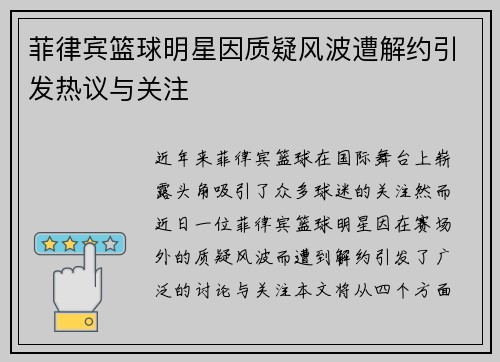 菲律宾篮球明星因质疑风波遭解约引发热议与关注

近年来菲律宾篮球在国际舞台上崭露头角吸引了众多球迷的关注然而近日一位菲律宾篮球明星因在赛场外的质疑风波而遭到解约引发了广泛的讨论与关注本文将从四个方面